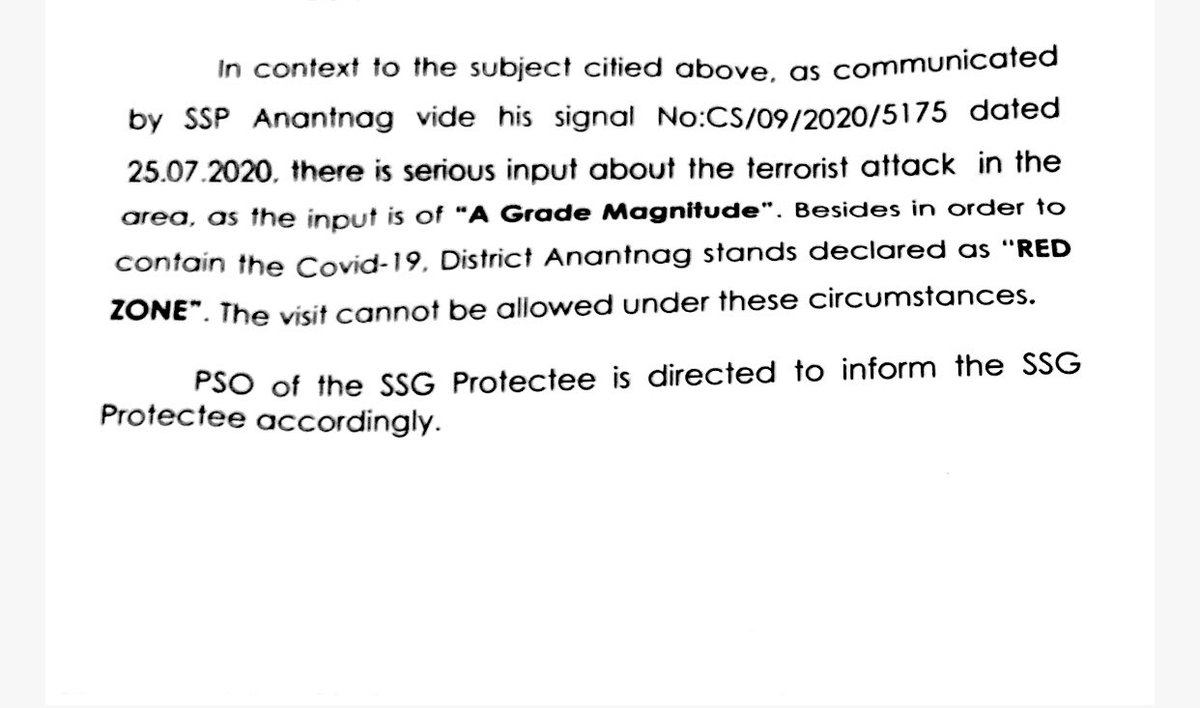 In context to the subject citied above, as communicated by SSP Anantnag vide his signal No:CS/09/2020/5175 dated 25.07.2020, there is serious input about the terrorist attack in the area, as the input is of "A Grade Magnitude". Besides in order to contain the Covid-19, District Anantnag stands declared as "RED ZONE". The visit cannot be allowed under these circumstances.

PSO of the SSG Protectee is directed to inform the SSG Protectee accordingly.